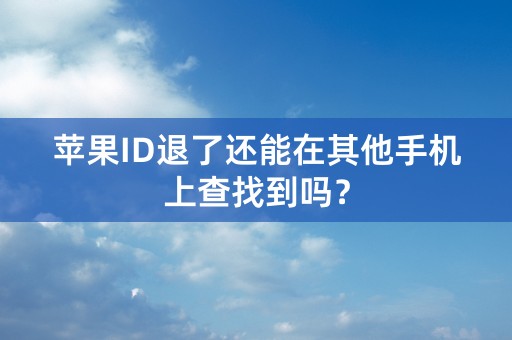 苹果ID退了还能在其他手机上查找到吗？